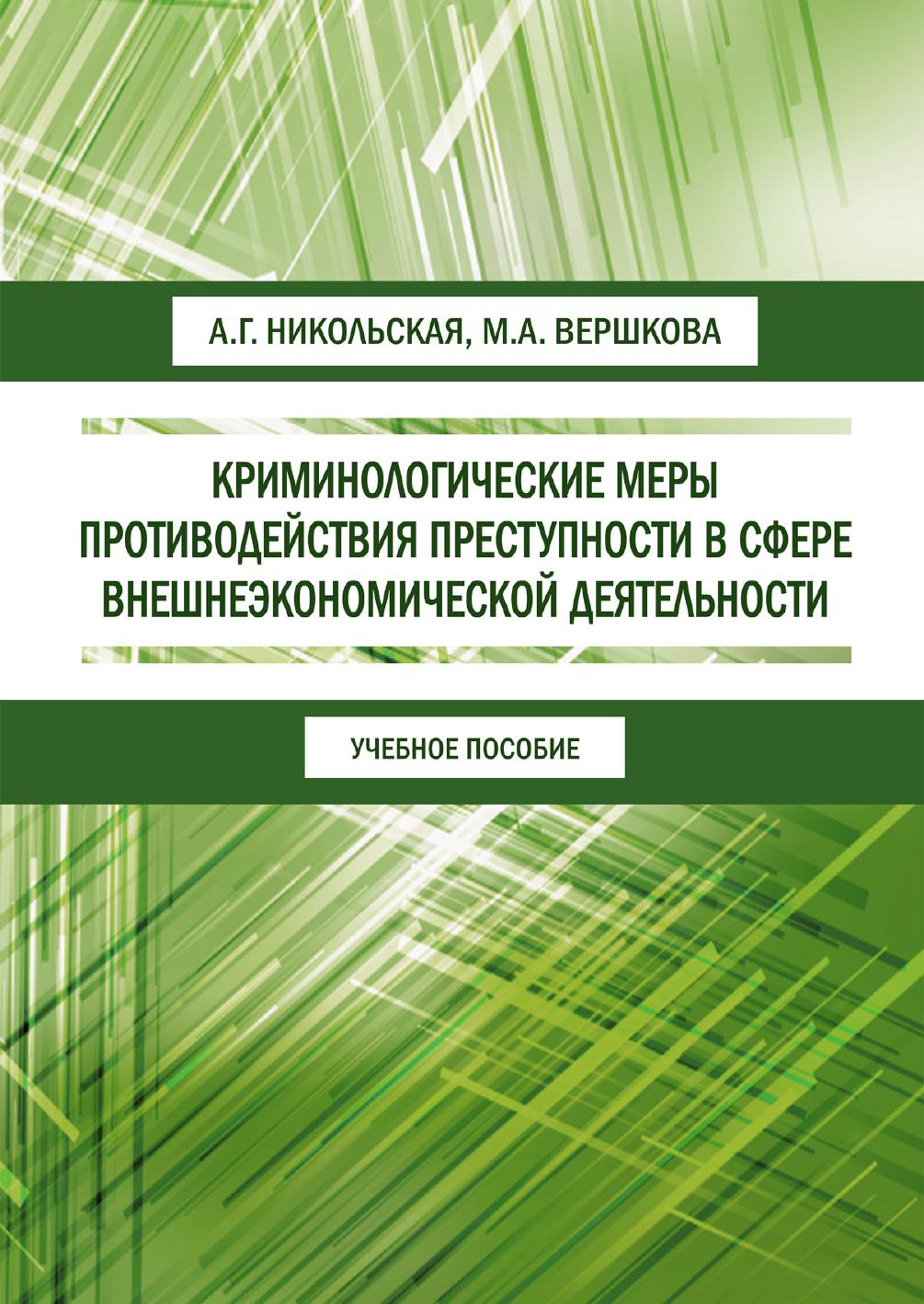 А.Г. НИКОЛЬСКАЯ, М.А. ВЕРШКОВА

КРИМИНОЛОГИЧЕСКИЕ МЕРЫ ПРОТИВОДЕЙСТВИЯ ПРЕСТУПНОСТИ В СФЕРЕ ВНЕШНЕЭКОНОМИЧЕСКОЙ ДЕЯТЕЛЬНОСТИ

УЧЕБНОЕ ПОСОБИЕ